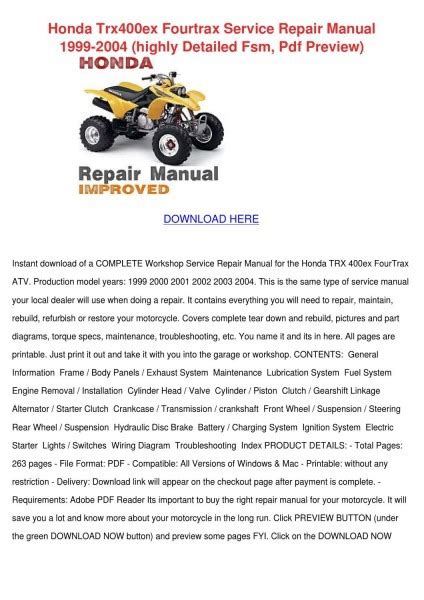 Honda Trx400ex Fourtrax Service Repair Manual 1999-2004 (highly Detailed Fsm, Pdf Preview)

HONDA

Repair Manual
IMPROVED

DOWNLOAD HERE

Instant download of a COMPLETE Workshop Service Repair Manual for the Honda TRX 400ex FourTrax ATV. Production model years: 1999 2000 2001 2002 2003 2004. This is the same type of service manual your local dealer will use when doing a repair. It contains everything you will need to repair, maintain, rebuild, refurbish or restore your motorcycle. Covers complete tear down and rebuild, pictures and part diagrams, torque specs, maintenance, troubleshooting, etc. You name it and its in here. All pages are printable. Just print it out and take it with you into the garage or workshop. CONTENTS: General Information Frame / Body Panels / Exhaust System Maintenance Lubrication System Fuel System Engine Removal / Installation Cylinder Head / Valve Cylinder / Piston Clutch / Gearshift Linkage Alternator / Starter Clutch Crankcase / Transmission / crankshaft Front Wheel / Suspension / Steering Rear Wheel / Suspension Hydraulic Disc Brake Battery / Charging System Ignition System Electric Starter Lights / Switches Wiring Diagram Troubleshooting Index PRODUCT DETAILS: - Total Pages: 263 pages - File Format: PDF - Compatible: All Versions of Windows & Mac - Printable: without any restriction - Delivery: Download link will appear on the checkout page after payment is complete. - Requirements: Adobe PDF Reader Its important to buy the right repair manual for your motorcycle. It will save you a lot and know more about your motorcycle in the long run. Click PREVIEW BUTTON (under the green DOWNLOAD NOW button) and preview some pages FYI. Click on the DOWNLOAD NOW